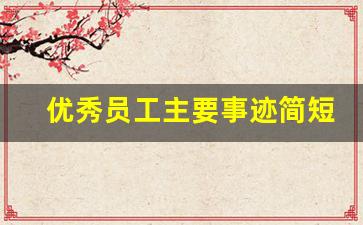 优秀员工主要事迹简短